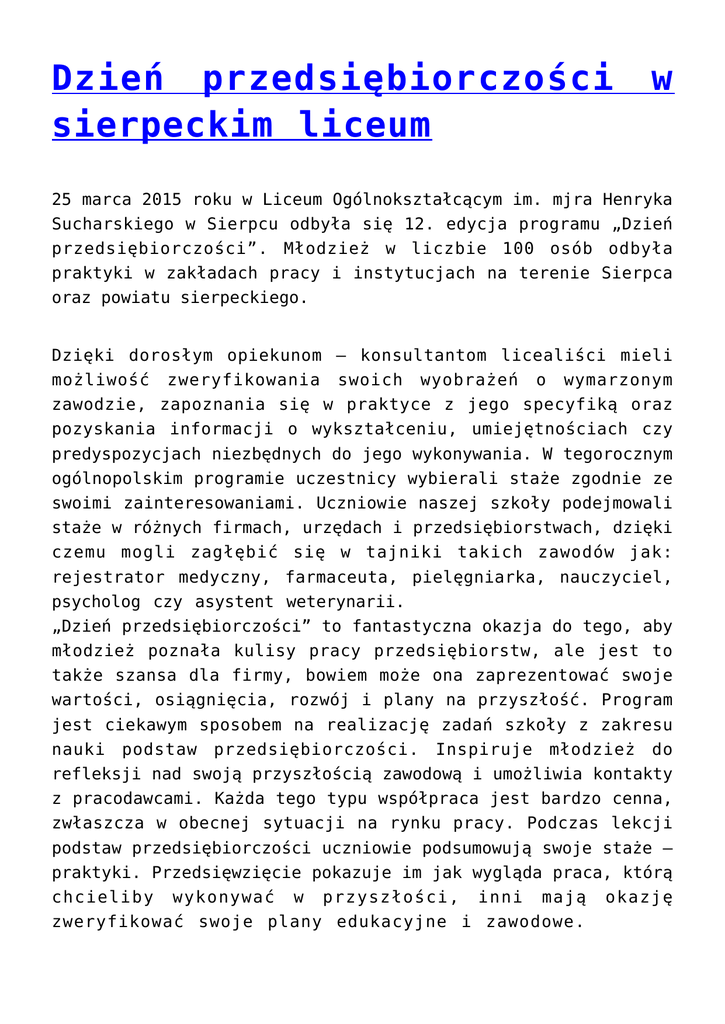 Dzień przedsiębiorczości w sierpeckim liceum

25 marca 2015 roku w Liceum Ogólnokształcącym im. mjra Henryka Sucharskiego w Sierpcu odbyła się 12. edycja programu „Dzień przedsiębiorczości”. Młodzież w liczbie 100 osób odbyła praktyki w zakładach pracy i instytucjach na terenie Sierpca oraz powiatu sierpeckiego.

Dzięki dorosłym opiekunom – konsultantom licealiści mieli możliwość zweryfikowania swoich wyobrażeń o wymarzonym zawodzie, zapoznania się w praktyce z jego specyfiką oraz pozyskania informacji o wykształceniu, umiejętnościach czy predyspozycjach niezbędnych do jego wykonywania. W tegorocznym ogólnopolskim programie uczestnicy wybierali staże zgodnie ze swoimi zainteresowaniami. Uczniowie naszej szkoły podejmowali staże w różnych firmach, urzędach i przedsiębiorstwach, dzięki czemu mogli zagłębić się w tajniki takich zawodów jak: rejestrator medyczny, farmaceuta, pielęgniarka, nauczyciel, psycholog czy asystent weterynarii.
„Dzień przedsiębiorczości” to fantastyczna okazja do tego, aby młodzież poznała kulisy pracy przedsiębiorstw, ale jest to także szansa dla firmy, bowiem może ona zaprezentować swoje wartości, osiągnięcia, rozwój i plany na przyszłość. Program jest ciekawym sposobem na realizację zadań szkoły z zakresu nauki podstaw przedsiębiorczości. Inspiruje młodzież do refleksji nad swoją przyszłością zawodową i umożliwia kontakty z pracodawcami. Każda tego typu współpraca jest bardzo cenna, zwłaszcza w obecnej sytuacji na rynku pracy. Podczas lekcji podstaw przedsiębiorczości uczniowie podsumowują swoje staże – praktyki. Przedsięwzięcie pokazuje im jak wygląda praca, którą chcieliby wykonywać w przyszłości, inni mają okazję zweryfikować swoje plany edukacyjne i zawodowe.